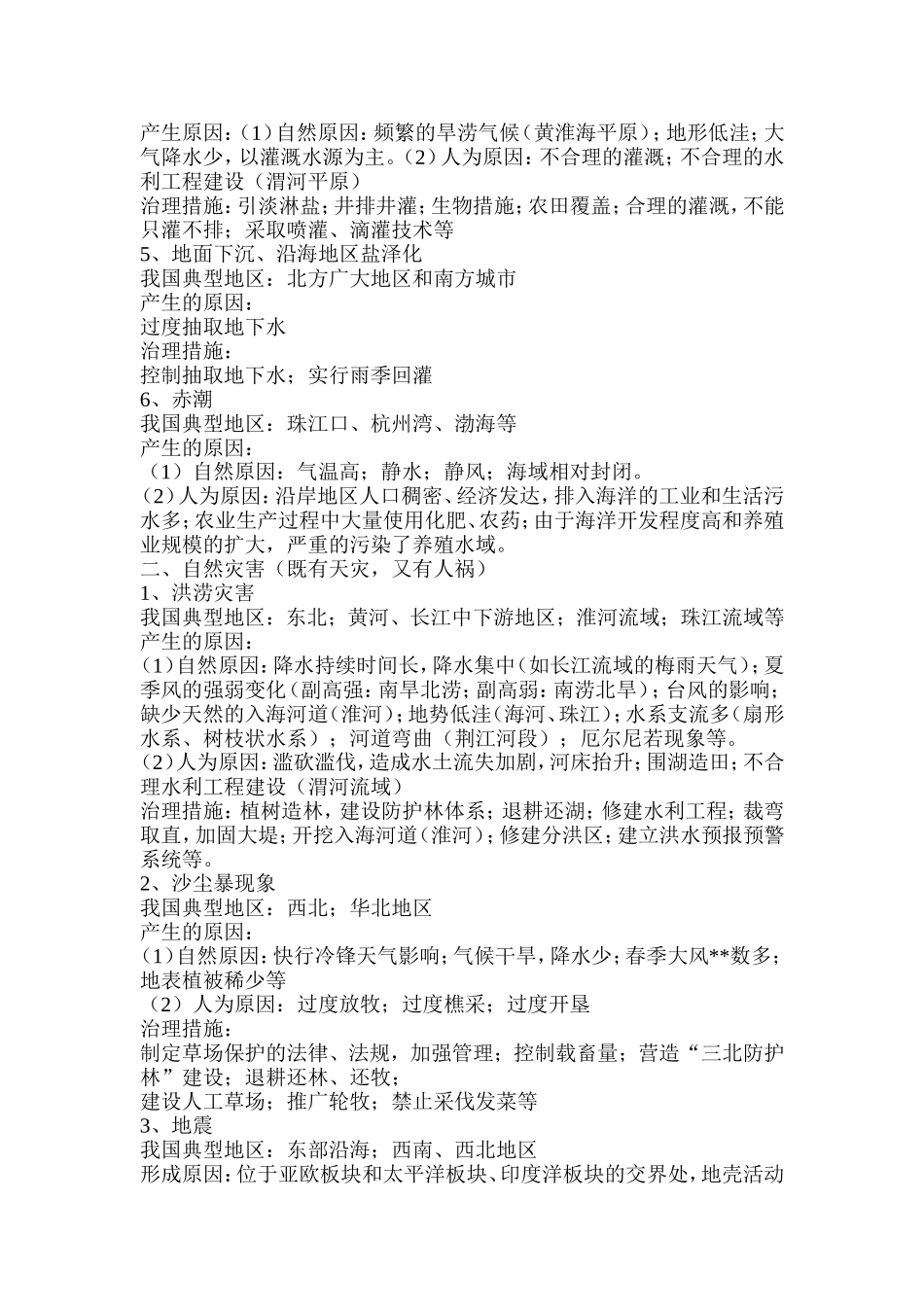 产生原因：（1）自然原因：频繁的旱涝气候（黄淮海平原）；地形低洼；大气降水少，以灌溉水源为主。（2）人为原因：不合理的灌溉；不合理的水利工程建设（渭河平原）
治理措施：引淡淋盐；井排井灌；生物措施；农田覆盖；合理的灌溉，不能只灌不排；采取喷灌、滴灌技术等
5、地面下沉、沿海地区盐泽化
我国典型地区：北方广大地区和南方城市
产生的原因：
过度抽取地下水
治理措施：
控制抽取地下水；实行雨季回灌
6、赤潮
我国典型地区：珠江口、杭州湾、渤海等
产生的原因：
（1）自然原因：气温高；静水；静风；海域相对封闭。
（2）人为原因：沿岸地区人口稠密、经济发达，排入海洋的工业和生活污水多；农业生产过程中大量使用化肥、农药；由于海洋开发程度高和养殖业规模的扩大，严重的污染了养殖水域。
二、自然灾害（既有天灾，又有人祸）
1、洪涝灾害
我国典型地区：东北；黄河、长江中下游地区；淮河流域；珠江流域等
产生的原因：
（1）自然原因：降水持续时间长，降水集中（如长江流域的梅雨天气）；夏季风的强弱变化（副高强：南旱北涝；副高弱：南涝北旱）；台风的影响；缺少天然的入海河道（淮河）；地势低洼（海河、珠江）；水系支流多（扇形水系、树枝状水系）；河道弯曲（荆江河段）；厄尔尼若现象等。
（2）人为原因：滥砍滥伐，造成水土流失加剧，河床抬升；围湖造田；不合理水利工程建设（渭河流域）
治理措施：植树造林，建设防护林体系；退耕还湖；修建水利工程；裁弯取直，加固大堤；开挖入海河道（淮河）；修建分洪区；建立洪水预报预警系统等。
2、沙尘暴现象
我国典型地区：西北；华北地区
产生的原因：
（1）自然原因：快行冷锋天气影响；气候干旱，降水少；春季大风**数多；地表植被稀少等
（2）人为原因：过度放牧；过度樵采；过度开垦
治理措施：
制定草场保护的法律、法规，加强管理；控制载畜量；营造“三北防护林”建设；退耕还林、还牧；
建设人工草场；推广轮牧；禁止采伐发菜等
3、地震
我国典型地区：东部沿海；西南、西北地区
形成原因：位于亚欧板块和太平洋板块、印度洋板块的交界处，地壳活动